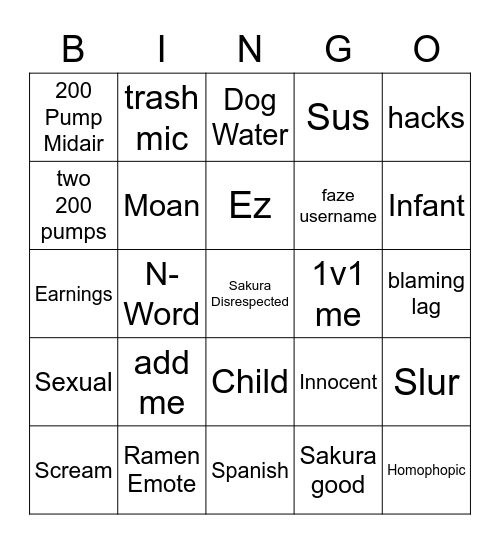 | B | I | N | G | O |
|---|---|---|---|---|
| 200 Pump Midair | trash mic | Dog Water | Sus | hacks |
| two 200 pumps | Moan | Ez | faze username | Infant |
| Earnings | N-Word | Sakura Disrespected | 1v1 me | blaming lag |
| Sexual | add me | Child | Innocent | Slur |
| Scream | Ramen Emote | Spanish | Sakura good | Homophopic |